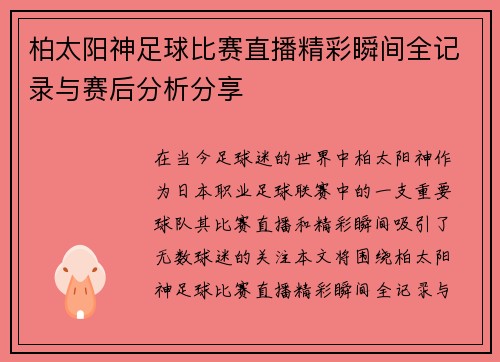 柏太阳神足球比赛直播精彩瞬间全记录与赛后分析分享

在当今足球迷的世界中柏太阳神作为日本职业足球联赛中的一支重要球队其比赛直播和精彩瞬间吸引了无数球迷的关注本文将围绕柏太阳神足球比赛直播精彩瞬间全记录与